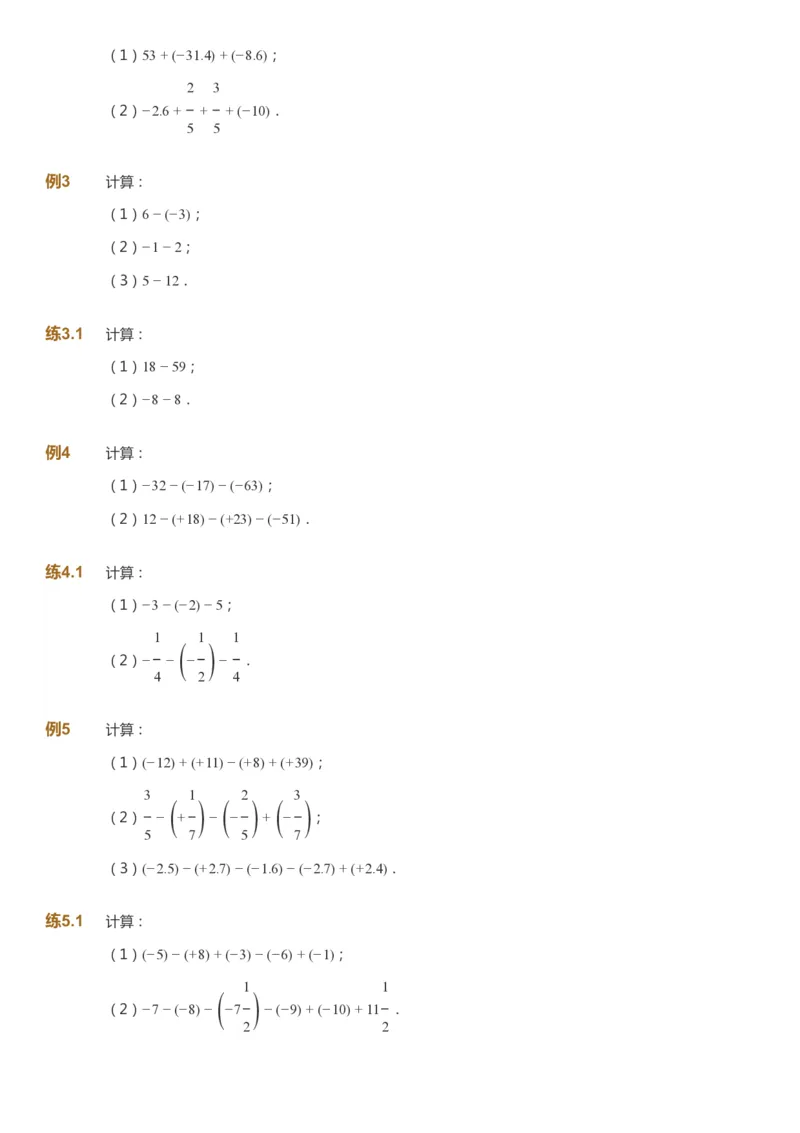 （1）$53+(-31.4)+(-8.6)$；

（2）$-2.6+\frac{2}{5}+\frac{3}{5}+(-10)$．

例3　计算：

（1）$6-(-3)$；

（2）$-1-2$；

（3）$5-12$．

练3.1　计算：

（1）$18-59$；

（2）$-8-8$．

例4　计算：

（1）$-32-(-17)-(-63)$；

（2）$12-(+18)-(+23)-(-51)$．

练4.1　计算：

（1）$-3-(-2)-5$；

（2）$-\frac{1}{4}-\left(-\frac{1}{2}\right)-\frac{1}{4}$．

例5　计算：

（1）$(-12)+(+11)-(+8)+(+39)$；

（2）$\frac{3}{5}-\left(+\frac{1}{7}\right)-\left(-\frac{2}{5}\right)+\left(-\frac{3}{7}\right)$；

（3）$(-2.5)-(+2.7)-(-1.6)-(-2.7)+(+2.4)$．

练5.1　计算：

（1）$(-5)-(+8)+(-3)-(-6)+(-1)$；

（2）$-7-(-8)-\left(-7\frac{1}{2}\right)-(-9)+(-10)+11\frac{1}{2}$．